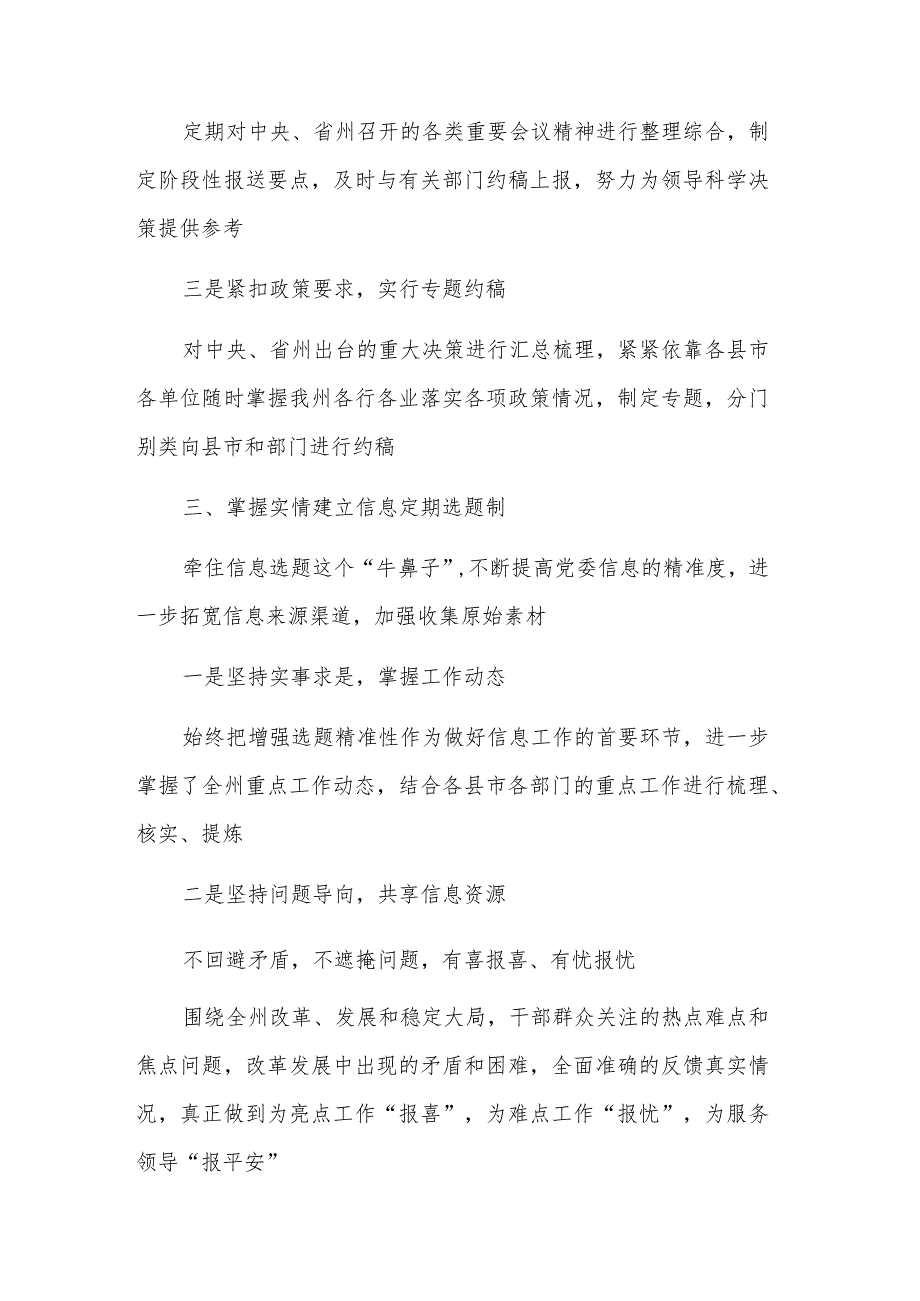 定期对中央、省州召开的各类重要会议精神进行整理综合，制定阶段性报送要点，及时与有关部门约稿上报，努力为领导科学决策提供参考

三是紧扣政策要求，实行专题约稿

对中央、省州出台的重大决策进行汇总梳理，紧紧依靠各县市各单位随时掌握我州各行各业落实各项政策情况，制定专题，分门别类向县市和部门进行约稿

三、掌握实情建立信息定期选题制

牵住信息选题这个“牛鼻子”,不断提高党委信息的精准度，进一步拓宽信息来源渠道，加强收集原始素材

一是坚持实事求是，掌握工作动态

始终把增强选题精准性作为做好信息工作的首要环节，进一步掌握了全州重点工作动态，结合各县市各部门的重点工作进行梳理、核实、提炼

二是坚持问题导向，共享信息资源

不回避矛盾，不遮掩问题，有喜报喜、有忧报忧

围绕全州改革、发展和稳定大局，干部群众关注的热点难点和焦点问题，改革发展中出现的矛盾和困难，全面准确的反馈真实情况，真正做到为亮点工作“报喜”，为难点工作“报忧”，为服务领导“报平安”